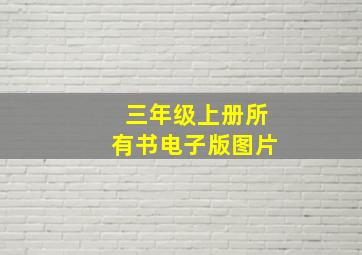 三年级上册所有书电子版图片